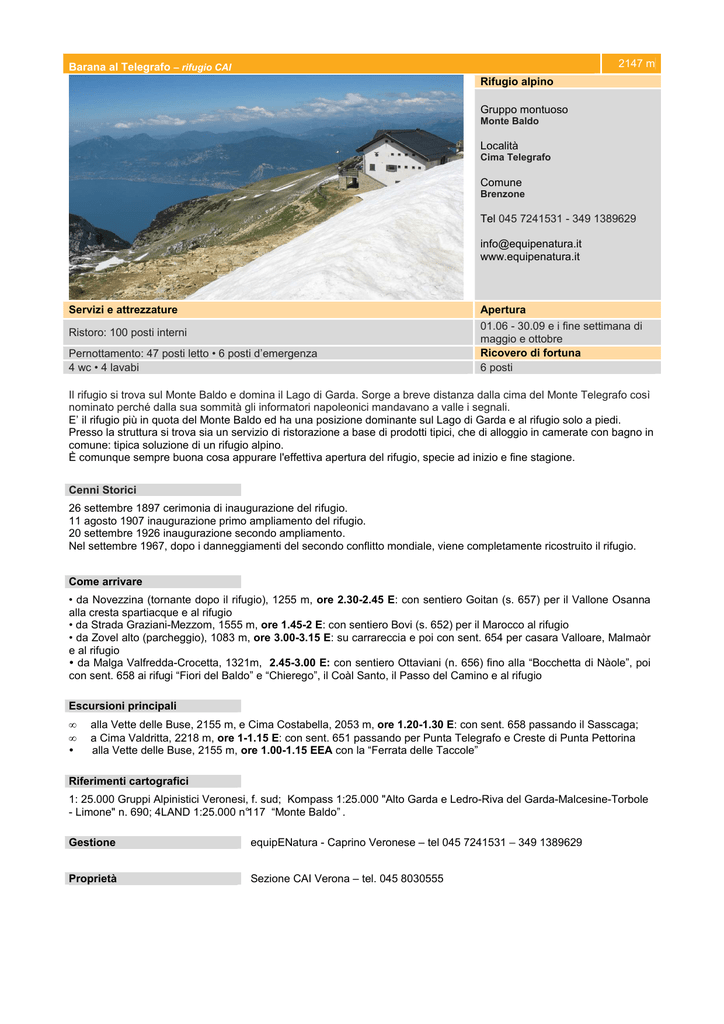 Barana al Telegrafo – rifugio CAI

2147 m

Rifugio alpino

Gruppo montuoso
Monte Baldo

Località
Cima Telegrafo

Comune
Brenzone

Tel 045 7241531 - 349 1389629

info@equipenatura.it
www.equipenatura.it

| Servizi e attrezzature | Apertura |
|---|---|
| Ristoro: 100 posti interni | 01.06 - 30.09 e i fine settimana di maggio e ottobre |
| Pernottamento: 47 posti letto • 6 posti d'emergenza | Ricovero di fortuna |
| 4 wc • 4 lavabi | 6 posti |

Il rifugio si trova sul Monte Baldo e domina il Lago di Garda. Sorge a breve distanza dalla cima del Monte Telegrafo così nominato perché dalla sua sommità gli informatori napoleonici mandavano a valle i segnali.
E' il rifugio più in quota del Monte Baldo ed ha una posizione dominante sul Lago di Garda e al rifugio solo a piedi.
Presso la struttura si trova sia un servizio di ristorazione a base di prodotti tipici, che di alloggio in camerate con bagno in comune: tipica soluzione di un rifugio alpino.
È comunque sempre buona cosa appurare l'effettiva apertura del rifugio, specie ad inizio e fine stagione.

Cenni Storici

26 settembre 1897 cerimonia di inaugurazione del rifugio.
11 agosto 1907 inaugurazione primo ampliamento del rifugio.
20 settembre 1926 inaugurazione secondo ampliamento.
Nel settembre 1967, dopo i danneggiamenti del secondo conflitto mondiale, viene completamente ricostruito il rifugio.

Come arrivare

• da Novezzina (tornante dopo il rifugio), 1255 m, ore 2.30-2.45 E: con sentiero Goitan (s. 657) per il Vallone Osanna alla cresta spartiacque e al rifugio
• da Strada Graziani-Mezzom, 1555 m, ore 1.45-2 E: con sentiero Bovi (s. 652) per il Marocco al rifugio
• da Zovel alto (parcheggio), 1083 m, ore 3.00-3.15 E: su carrareccia e poi con sent. 654 per casara Valloare, Malmaòr e al rifugio
• da Malga Valfredda-Crocetta, 1321m, 2.45-3.00 E: con sentiero Ottaviani (n. 656) fino alla "Bocchetta di Nàole", poi con sent. 658 ai rifugi "Fiori del Baldo" e "Chierego", il Coàl Santo, il Passo del Camino e al rifugio

Escursioni principali

∞ alla Vette delle Buse, 2155 m, e Cima Costabella, 2053 m, ore 1.20-1.30 E: con sent. 658 passando il Sasscaga;
∞ a Cima Valdritta, 2218 m, ore 1-1.15 E: con sent. 651 passando per Punta Telegrafo e Creste di Punta Pettorina
• alla Vette delle Buse, 2155 m, ore 1.00-1.15 EEA con la "Ferrata delle Taccole"

Riferimenti cartografici

1: 25.000 Gruppi Alpinistici Veronesi, f. sud; Kompass 1:25.000 "Alto Garda e Ledro-Riva del Garda-Malcesine-Torbole - Limone" n. 690; 4LAND 1:25.000 n°117 "Monte Baldo" .

Gestione
equipENatura - Caprino Veronese – tel 045 7241531 – 349 1389629

Proprietà
Sezione CAI Verona – tel. 045 8030555